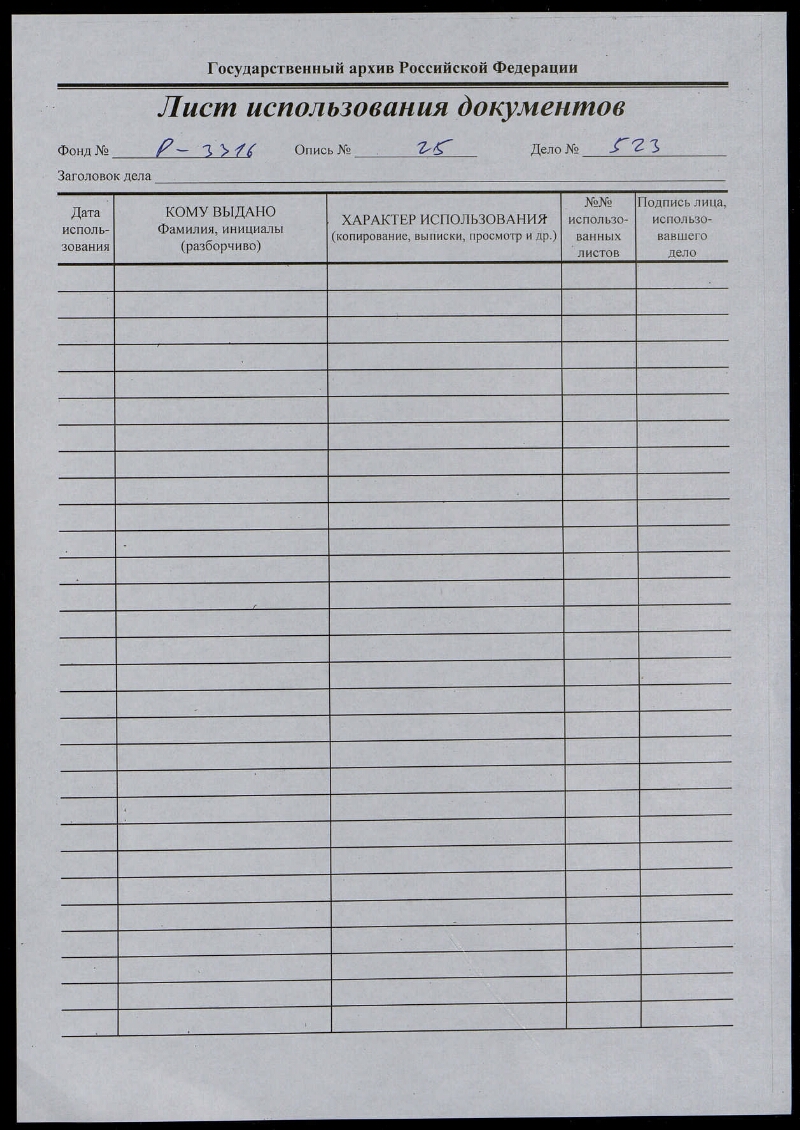 Государственный архив Российской Федерации

Лист использования документов

Фонд № Р-3316 Опись № 25 Дело № 523

Заголовок дела

| Дата использования | КОМУ ВЫДАНО Фамилия, инициалы (разборчиво) | ХАРАКТЕР ИСПОЛЬЗОВАНИЯ (копирование, выписки, просмотр и др.) | №№ использованных листов | Подпись лица, использовавшего дело |
|---|---|---|---|---|
| | | | | |